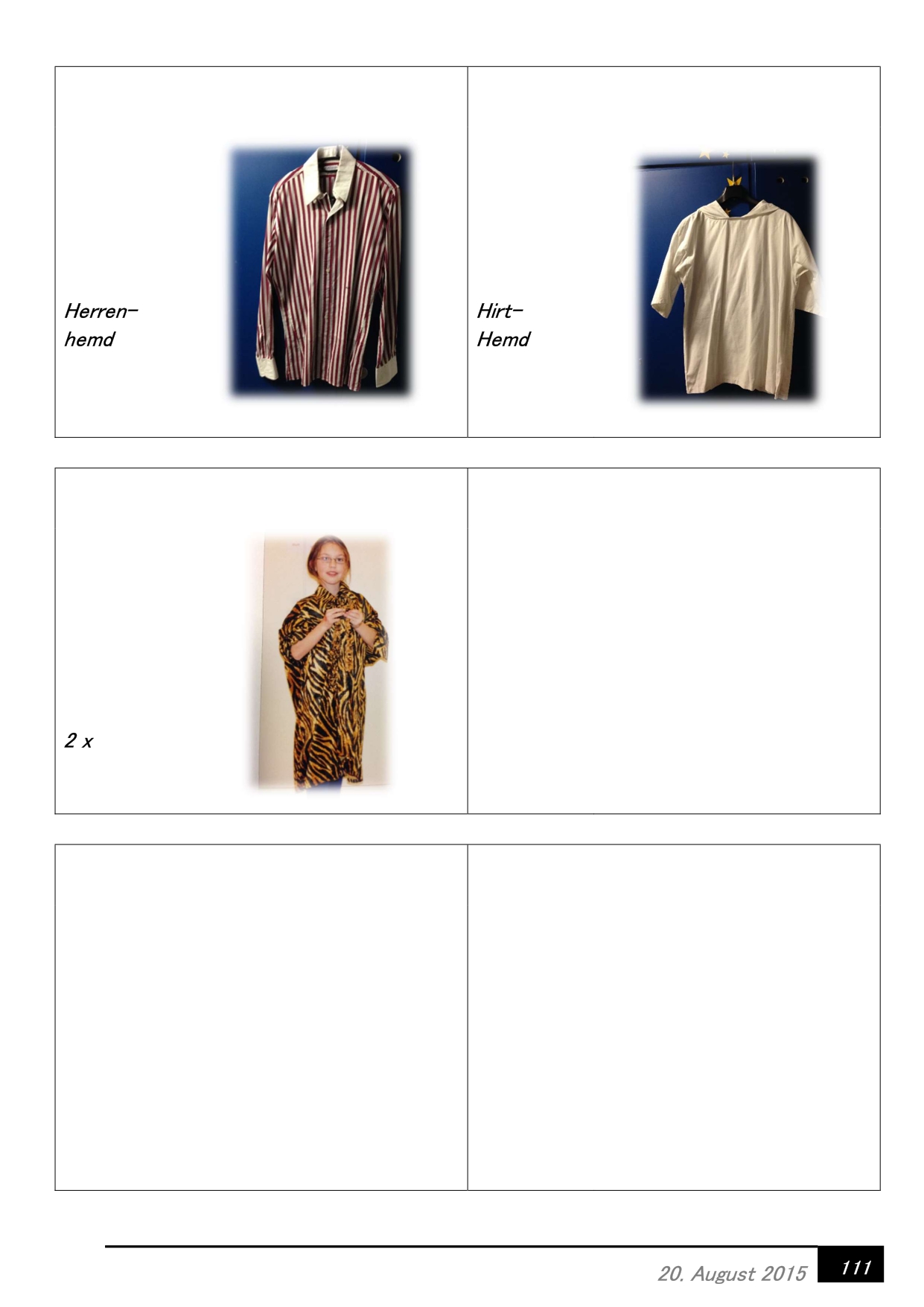 Herren-
hemd

Hirt-
Hemd

2 x

20. August 2015 111